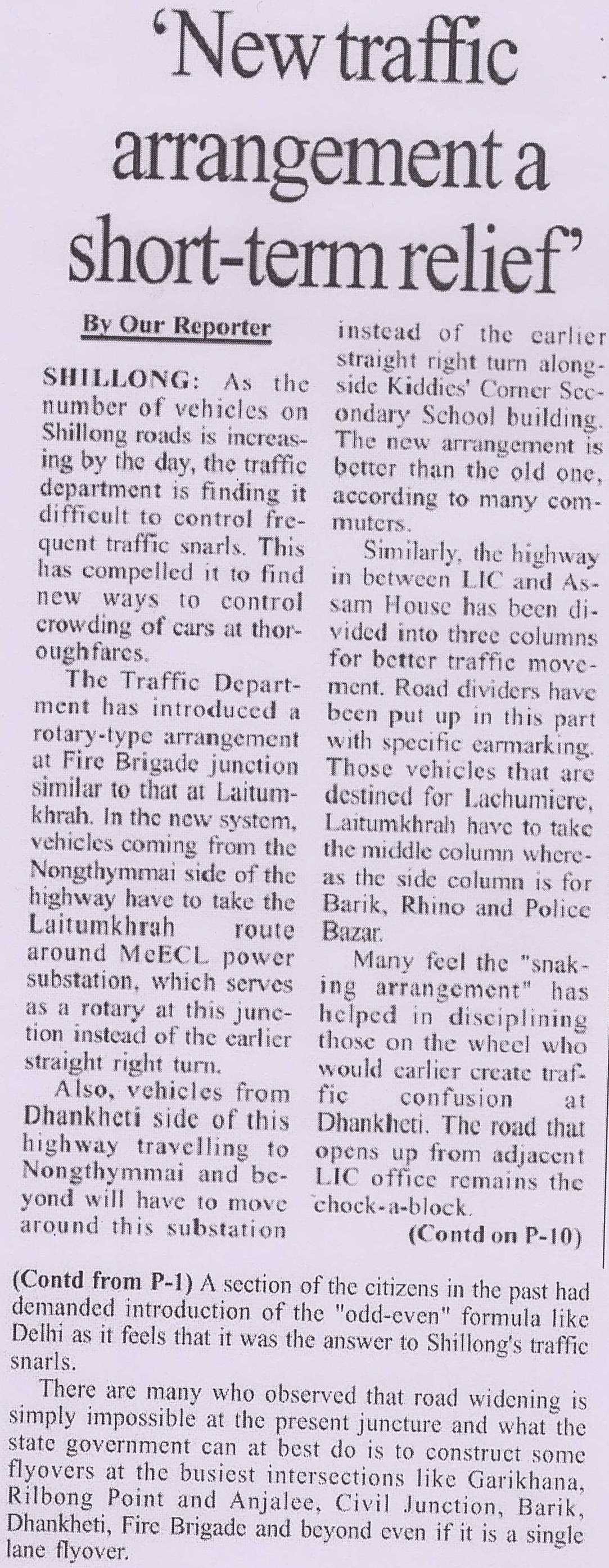 'New traffic arrangement a short-term relief'

By Our Reporter

SHILLONG: As the number of vehicles on Shillong roads is increasing by the day, the traffic department is finding it difficult to control frequent traffic snarls. This has compelled it to find new ways to control crowding of cars at thoroughfares.

The Traffic Department has introduced a rotary-type arrangement at Fire Brigade junction similar to that at Laitumkhrah. In the new system, vehicles coming from the Nongthymmai side of the highway have to take the Laitumkhrah route around MeECL power substation, which serves as a rotary at this junction instead of the earlier straight right turn.

Also, vehicles from Dhankheti side of this highway travelling to Nongthymmai and beyond will have to move around this substation instead of the earlier straight right turn alongside Kiddies' Corner Secondary School building. The new arrangement is better than the old one, according to many commuters.

Similarly, the highway in between LIC and Assam House has been divided into three columns for better traffic movement. Road dividers have been put up in this part with specific earmarking. Those vehicles that are destined for Lachumiere, Laitumkhrah have to take the middle column whereas the side column is for Barik, Rhino and Police Bazar.

Many feel the "snaking arrangement" has helped in disciplining those on the wheel who would earlier create traffic confusion at Dhankheti. The road that opens up from adjacent LIC office remains the chock-a-block.

(Contd on P-10)

(Contd from P-1) A section of the citizens in the past had demanded introduction of the "odd-even" formula like Delhi as it feels that it was the answer to Shillong's traffic snarls.

There are many who observed that road widening is simply impossible at the present juncture and what the state government can at best do is to construct some flyovers at the busiest intersections like Garikhana, Rilbong Point and Anjalee, Civil Junction, Barik, Dhankheti, Fire Brigade and beyond even if it is a single lane flyover.